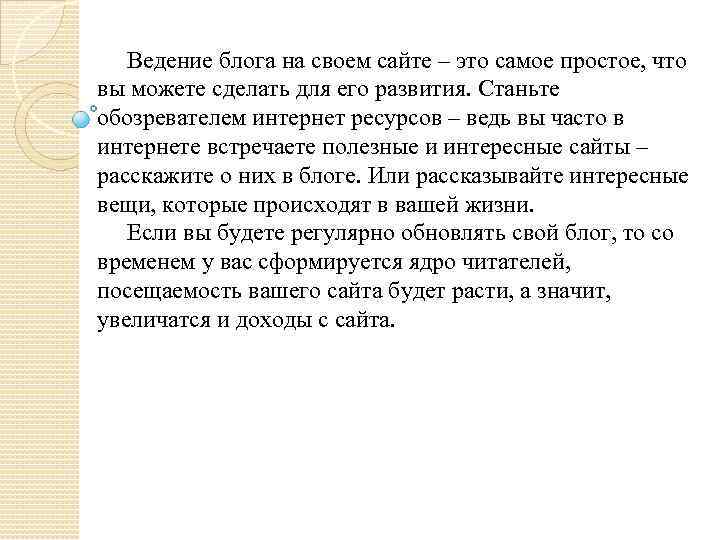 Ведение блога на своем сайте – это самое простое, что вы можете сделать для его развития. Станьте обозревателем интернет ресурсов – ведь вы часто в интернете встречаете полезные и интересные сайты – расскажите о них в блоге. Или рассказывайте интересные вещи, которые происходят в вашей жизни.

Если вы будете регулярно обновлять свой блог, то со временем у вас сформируется ядро читателей, посещаемость вашего сайта будет расти, а значит, увеличатся и доходы с сайта.